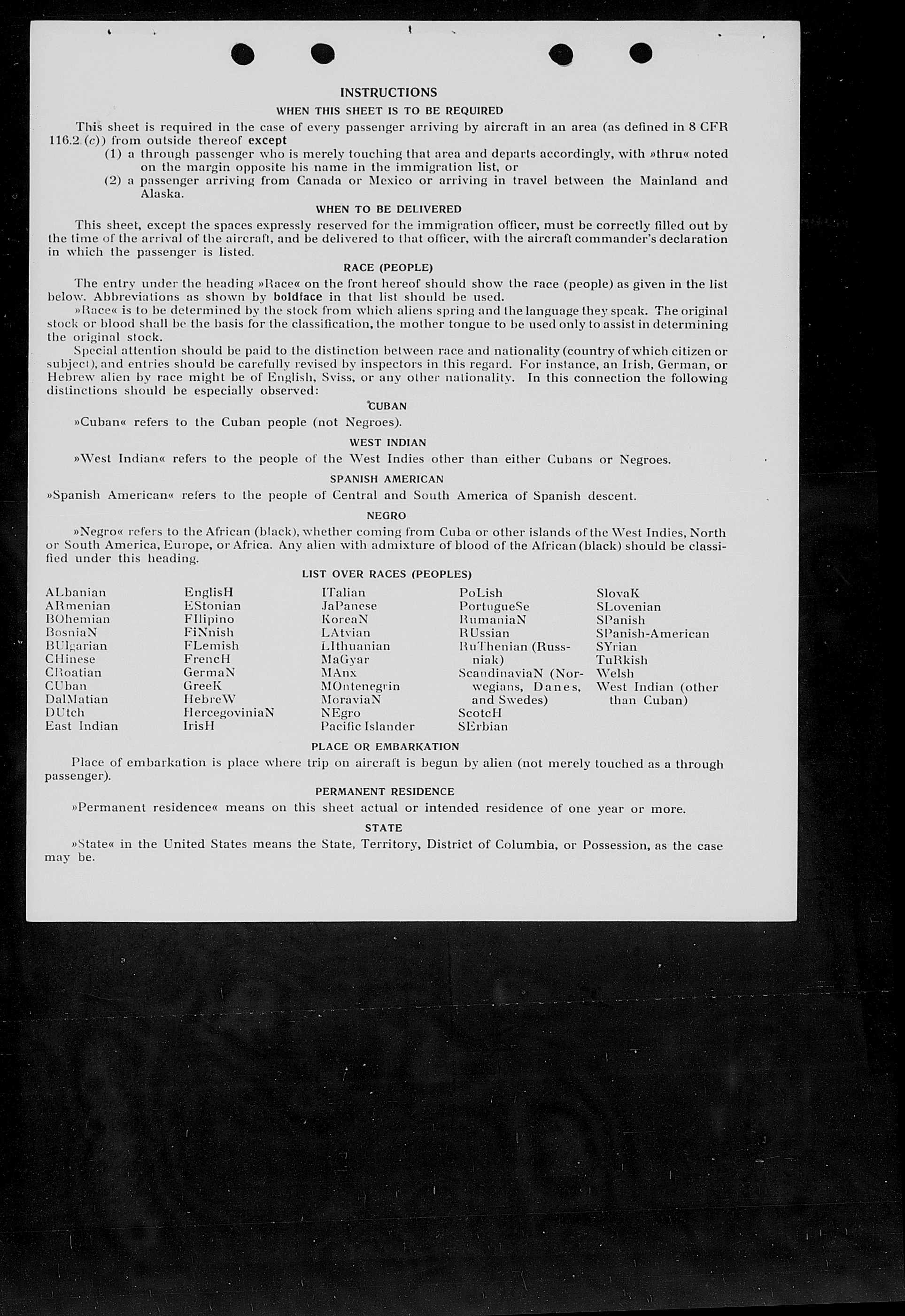 INSTRUCTIONS

WHEN THIS SHEET IS TO BE REQUIRED

This sheet is required in the case of every passenger arriving by aircraft in an area (as defined in 8 CFR 116.2 (c)) from outside thereof except

(1) a through passenger who is merely touching that area and departs accordingly, with »thru« noted on the margin opposite his name in the immigration list, or

(2) a passenger arriving from Canada or Mexico or arriving in travel between the Mainland and Alaska.

WHEN TO BE DELIVERED

This sheet, except the spaces expressly reserved for the immigration officer, must be correctly filled out by the time of the arrival of the aircraft, and be delivered to that officer, with the aircraft commander's declaration in which the passenger is listed.

RACE (PEOPLE)

The entry under the heading »Race« on the front hereof should show the race (people) as given in the list below. Abbreviations as shown by boldface in that list should be used.

»Race« is to be determined by the stock from which aliens spring and the language they speak. The original stock or blood shall be the basis for the classification, the mother tongue to be used only to assist in determining the original stock.

Special attention should be paid to the distinction between race and nationality (country of which citizen or subject), and entries should be carefully revised by inspectors in this regard. For instance, an Irish, German, or Hebrew alien by race might be of English, Sviss, or any other nationality. In this connection the following distinctions should be especially observed:

CUBAN

»Cuban« refers to the Cuban people (not Negroes).

WEST INDIAN

»West Indian« refers to the people of the West Indies other than either Cubans or Negroes.

SPANISH AMERICAN

»Spanish American« refers to the people of Central and South America of Spanish descent.

NEGRO

»Negro« refers to the African (black), whether coming from Cuba or other islands of the West Indies, North or South America, Europe, or Africa. Any alien with admixture of blood of the African (black) should be classified under this heading.

LIST OVER RACES (PEOPLES)

ALbanian
ARmenian
BOhemian
BosniaN
BUlgarian
CHinese
CRoatian
CUban
DalMatian
DUtch
East Indian

EnglisH
EStonian
FIlipino
FiNnish
FLemish
FrencH
GermaN
GreeK
HebreW
HercegoviniaN
IrisH

ITalian
JaPanese
KoreaN
LAtvian
LIthuanian
MaGyar
MAnx
MOntenegrin
MoraviaN
NEgro
Pacific Islander

PoLish
PortugueSe
RumaniaN
RUssian
RuThenian (Russniak)
ScandinaviaN (Norwegians, Danes, and Swedes)
ScotcH
SErbian

SlovaK
SLovenian
SPanish
SPanish-American
SYrian
TuRkish
Welsh
West Indian (other than Cuban)

PLACE OR EMBARKATION

Place of embarkation is place where trip on aircraft is begun by alien (not merely touched as a through passenger).

PERMANENT RESIDENCE

»Permanent residence« means on this sheet actual or intended residence of one year or more.

STATE

»State« in the United States means the State, Territory, District of Columbia, or Possession, as the case may be.